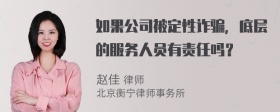 如果公司被定性诈骗，底层的服务人员有责任吗？

赵佳 律师
北京衡宁律师事务所